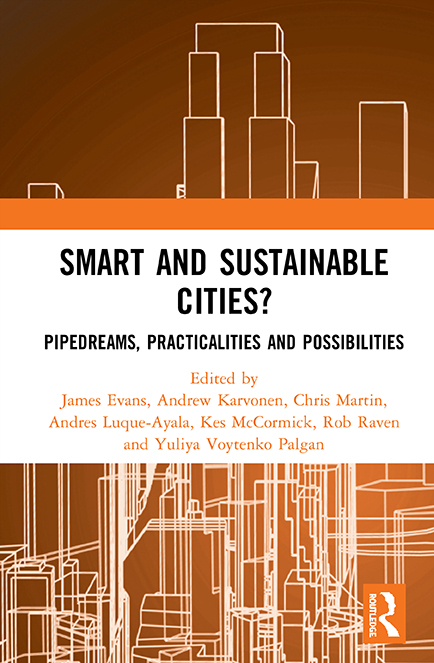 SMART AND SUSTAINABLE CITIES?

PIPEDREAMS, PRACTICALITIES AND POSSIBILITIES

Edited by
James Evans, Andrew Karvonen, Chris Martin,
Andres Luque-Ayala, Kes McCormick, Rob Raven
and Yuliya Voytenko Palgan

ROUTLEDGE